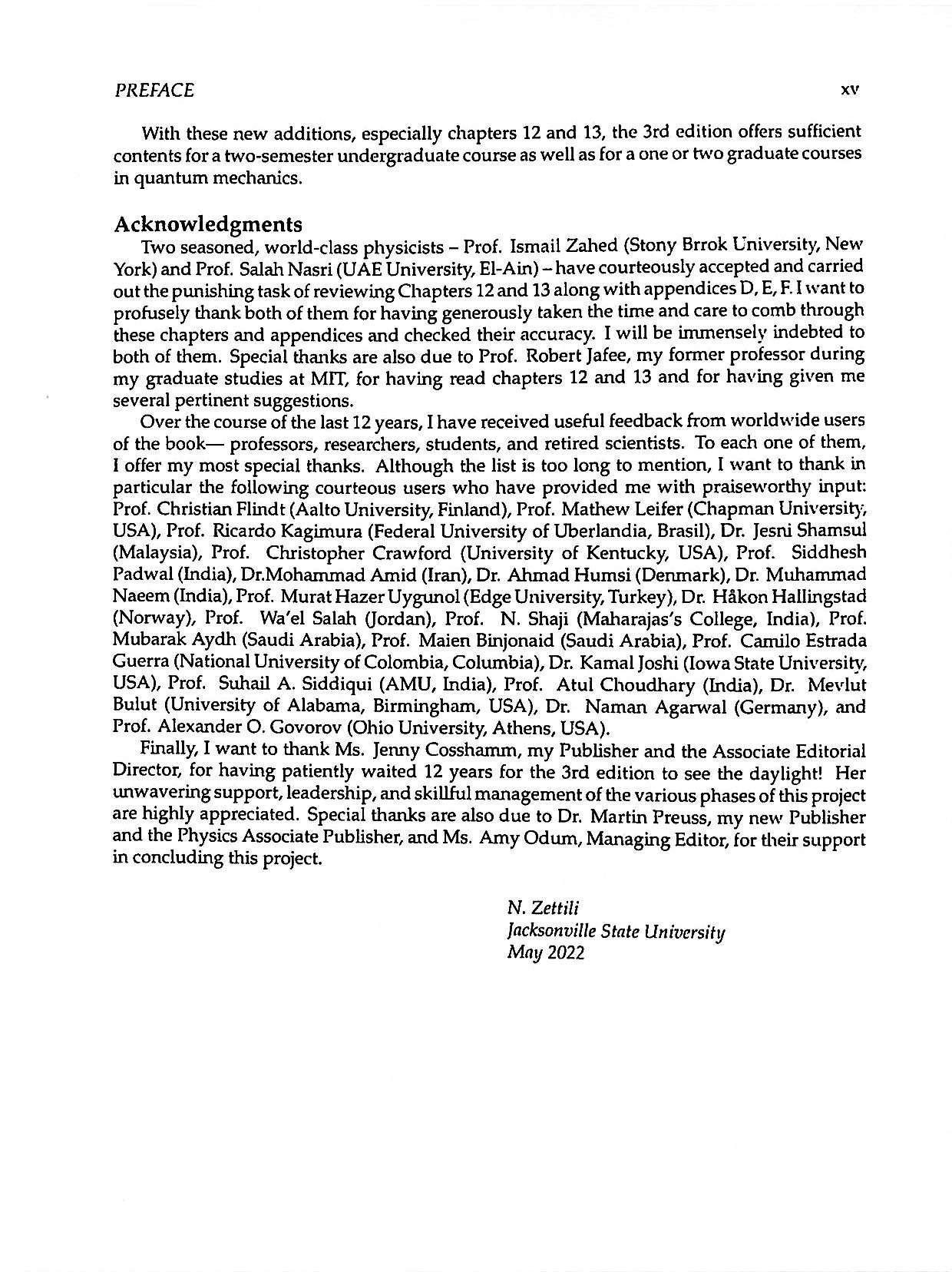 PREFACE xv

With these new additions, especially chapters 12 and 13, the 3rd edition offers sufficient contents for a two-semester undergraduate course as well as for a one or two graduate courses in quantum mechanics.

Acknowledgments

Two seasoned, world-class physicists – Prof. Ismail Zahed (Stony Brrok University, New York) and Prof. Salah Nasri (UAE University, El-Ain) – have courteously accepted and carried out the punishing task of reviewing Chapters 12 and 13 along with appendices D, E, F. I want to profusely thank both of them for having generously taken the time and care to comb through these chapters and appendices and checked their accuracy. I will be immensely indebted to both of them. Special thanks are also due to Prof. Robert Jafee, my former professor during my graduate studies at MIT, for having read chapters 12 and 13 and for having given me several pertinent suggestions.

Over the course of the last 12 years, I have received useful feedback from worldwide users of the book— professors, researchers, students, and retired scientists. To each one of them, I offer my most special thanks. Although the list is too long to mention, I want to thank in particular the following courteous users who have provided me with praiseworthy input: Prof. Christian Flindt (Aalto University, Finland), Prof. Mathew Leifer (Chapman University, USA), Prof. Ricardo Kagimura (Federal University of Uberlandia, Brasil), Dr. Jesni Shamsul (Malaysia), Prof. Christopher Crawford (University of Kentucky, USA), Prof. Siddhesh Padwal (India), Dr.Mohammad Amid (Iran), Dr. Ahmad Humsi (Denmark), Dr. Muhammad Naeem (India), Prof. Murat Hazer Uygunol (Edge University, Turkey), Dr. Håkon Hallingstad (Norway), Prof. Wa'el Salah (Jordan), Prof. N. Shaji (Maharajas's College, India), Prof. Mubarak Aydh (Saudi Arabia), Prof. Maien Binjonaid (Saudi Arabia), Prof. Camilo Estrada Guerra (National University of Colombia, Columbia), Dr. Kamal Joshi (Iowa State University, USA), Prof. Suhail A. Siddiqui (AMU, India), Prof. Atul Choudhary (India), Dr. Mevlut Bulut (University of Alabama, Birmingham, USA), Dr. Naman Agarwal (Germany), and Prof. Alexander O. Govorov (Ohio University, Athens, USA).

Finally, I want to thank Ms. Jenny Cosshamm, my Publisher and the Associate Editorial Director, for having patiently waited 12 years for the 3rd edition to see the daylight! Her unwavering support, leadership, and skillful management of the various phases of this project are highly appreciated. Special thanks are also due to Dr. Martin Preuss, my new Publisher and the Physics Associate Publisher, and Ms. Amy Odum, Managing Editor, for their support in concluding this project.

N. Zettili
Jacksonville State University
May 2022